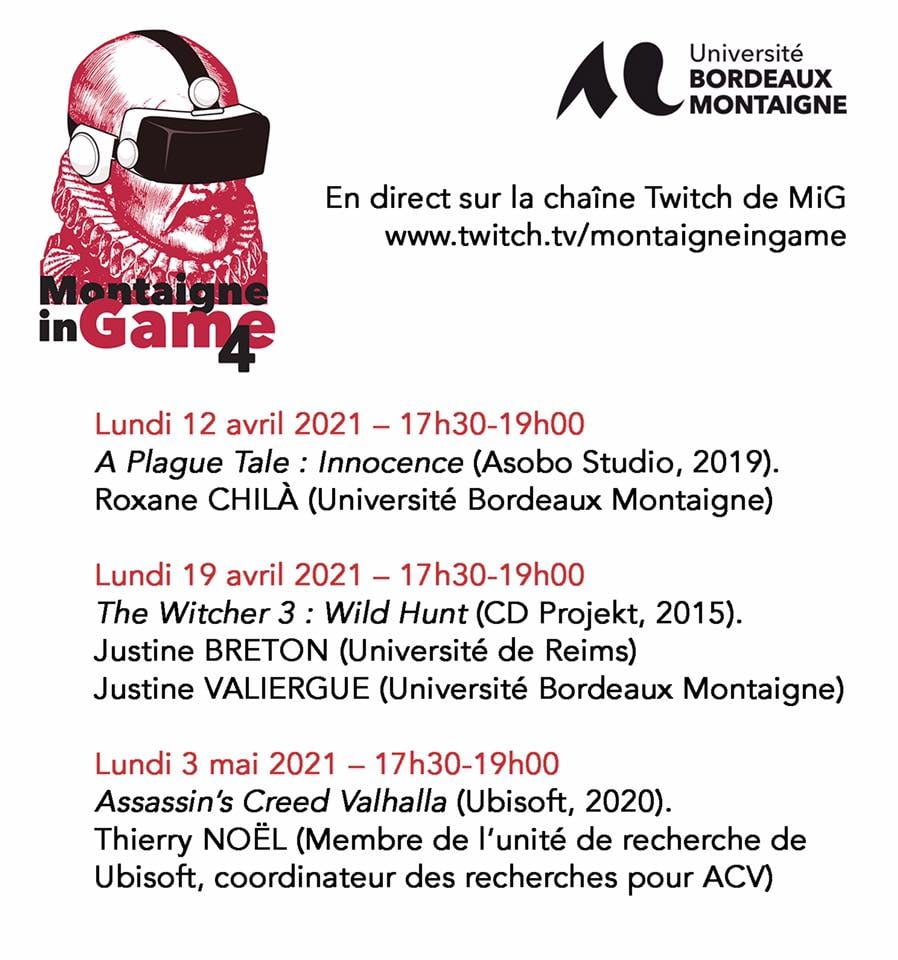 Montaigne in Game 4

Université BORDEAUX MONTAIGNE

En direct sur la chaîne Twitch de MiG
www.twitch.tv/montaigneingame

Lundi 12 avril 2021 – 17h30-19h00
A Plague Tale : Innocence (Asobo Studio, 2019).
Roxane CHILÀ (Université Bordeaux Montaigne)

Lundi 19 avril 2021 – 17h30-19h00
The Witcher 3 : Wild Hunt (CD Projekt, 2015).
Justine BRETON (Université de Reims)
Justine VALIERGUE (Université Bordeaux Montaigne)

Lundi 3 mai 2021 – 17h30-19h00
Assassin's Creed Valhalla (Ubisoft, 2020).
Thierry NOËL (Membre de l'unité de recherche de Ubisoft, coordinateur des recherches pour ACV)